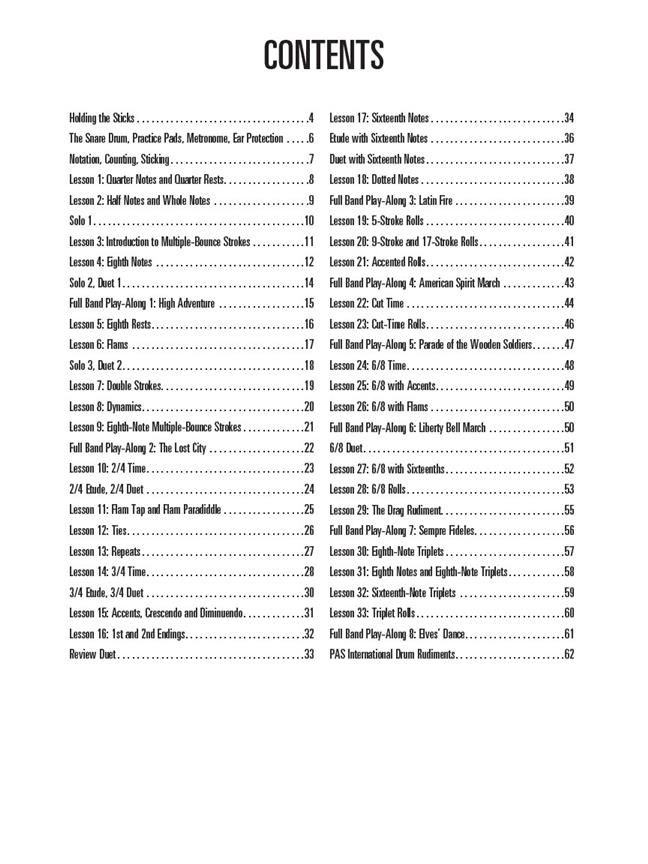 CONTENTS

Holding the Sticks 4
The Snare Drum, Practice Pads, Metronome, Ear Protection 6
Notation, Counting, Sticking 7
Lesson 1: Quarter Notes and Quarter Rests 8
Lesson 2: Half Notes and Whole Notes 9
Solo 1 10
Lesson 3: Introduction to Multiple-Bounce Strokes 11
Lesson 4: Eighth Notes 12
Solo 2, Duet 1 14
Full Band Play-Along 1: High Adventure 15
Lesson 5: Eighth Rests 16
Lesson 6: Flams 17
Solo 3, Duet 2 18
Lesson 7: Double Strokes 19
Lesson 8: Dynamics 20
Lesson 9: Eighth-Note Multiple-Bounce Strokes 21
Full Band Play-Along 2: The Lost City 22
Lesson 10: 2/4 Time 23
2/4 Etude, 2/4 Duet 24
Lesson 11: Flam Tap and Flam Paradiddle 25
Lesson 12: Ties 26
Lesson 13: Repeats 27
Lesson 14: 3/4 Time 28
3/4 Etude, 3/4 Duet 30
Lesson 15: Accents, Crescendo and Diminuendo 31
Lesson 16: 1st and 2nd Endings 32
Review Duet 33
Lesson 17: Sixteenth Notes 34
Etude with Sixteenth Notes 36
Duet with Sixteenth Notes 37
Lesson 18: Dotted Notes 38
Full Band Play-Along 3: Latin Fire 39
Lesson 19: 5-Stroke Rolls 40
Lesson 20: 9-Stroke and 17-Stroke Rolls 41
Lesson 21: Accented Rolls 42
Full Band Play-Along 4: American Spirit March 43
Lesson 22: Cut Time 44
Lesson 23: Cut-Time Rolls 46
Full Band Play-Along 5: Parade of the Wooden Soldiers 47
Lesson 24: 6/8 Time 48
Lesson 25: 6/8 with Accents 49
Lesson 26: 6/8 with Flams 50
Full Band Play-Along 6: Liberty Bell March 50
6/8 Duet 51
Lesson 27: 6/8 with Sixteenths 52
Lesson 28: 6/8 Rolls 53
Lesson 29: The Drag Rudiment 55
Full Band Play-Along 7: Sempre Fideles 56
Lesson 30: Eighth-Note Triplets 57
Lesson 31: Eighth Notes and Eighth-Note Triplets 58
Lesson 32: Sixteenth-Note Triplets 59
Lesson 33: Triplet Rolls 60
Full Band Play-Along 8: Elves' Dance 61
PAS International Drum Rudiments 62